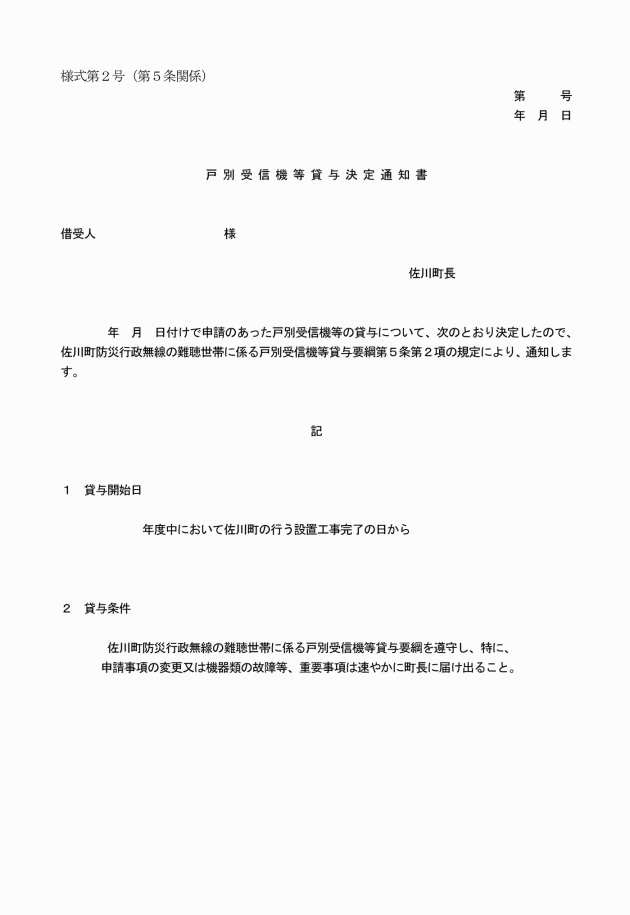 様式第２号（第５条関係）

第　　号
年　月　日

戸別受信機等貸与決定通知書

借受人　　　　　　　　　　様

佐川町長

年　月　日付けで申請のあった戸別受信機等の貸与について、次のとおり決定したので、佐川町防災行政無線の難聴世帯に係る戸別受信機等貸与要綱第５条第２項の規定により、通知します。

記

１　貸与開始日

年度中において佐川町の行う設置工事完了の日から

２　貸与条件

佐川町防災行政無線の難聴世帯に係る戸別受信機等貸与要綱を遵守し、特に、申請事項の変更又は機器類の故障等、重要事項は速やかに町長に届け出ること。